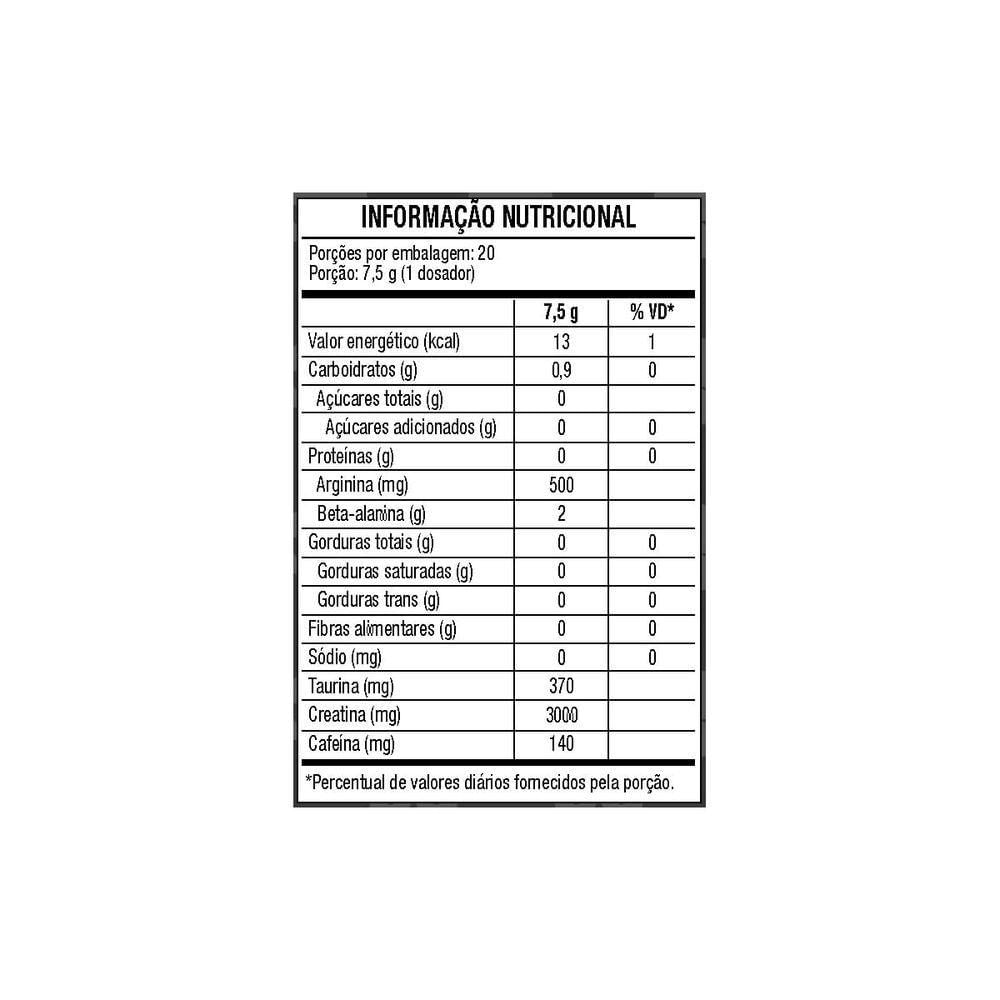 INFORMAÇÃO NUTRICIONAL

Porções por embalagem: 20
Porção: 7,5 g (1 dosador)

| | 7,5 g | % VD* |
|---|---|---|
| Valor energético (kcal) | 13 | 1 |
| Carboidratos (g) | 0,9 | 0 |
| Açúcares totais (g) | 0 | |
| Açúcares adicionados (g) | 0 | 0 |
| Proteínas (g) | 0 | 0 |
| Arginina (mg) | 500 | |
| Beta-alanina (g) | 2 | |
| Gorduras totais (g) | 0 | 0 |
| Gorduras saturadas (g) | 0 | 0 |
| Gorduras trans (g) | 0 | 0 |
| Fibras alimentares (g) | 0 | 0 |
| Sódio (mg) | 0 | 0 |
| Taurina (mg) | 370 | |
| Creatina (mg) | 3000 | |
| Cafeína (mg) | 140 | |

*Percentual de valores diários fornecidos pela porção.